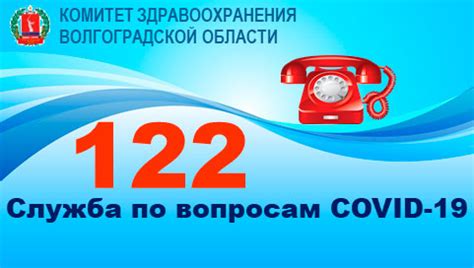 КОМИТЕТ ЗДРАВООХРАНЕНИЯ
ВОЛГОГРАДСКОЙ ОБЛАСТИ

122

Служба по вопросам COVID-19